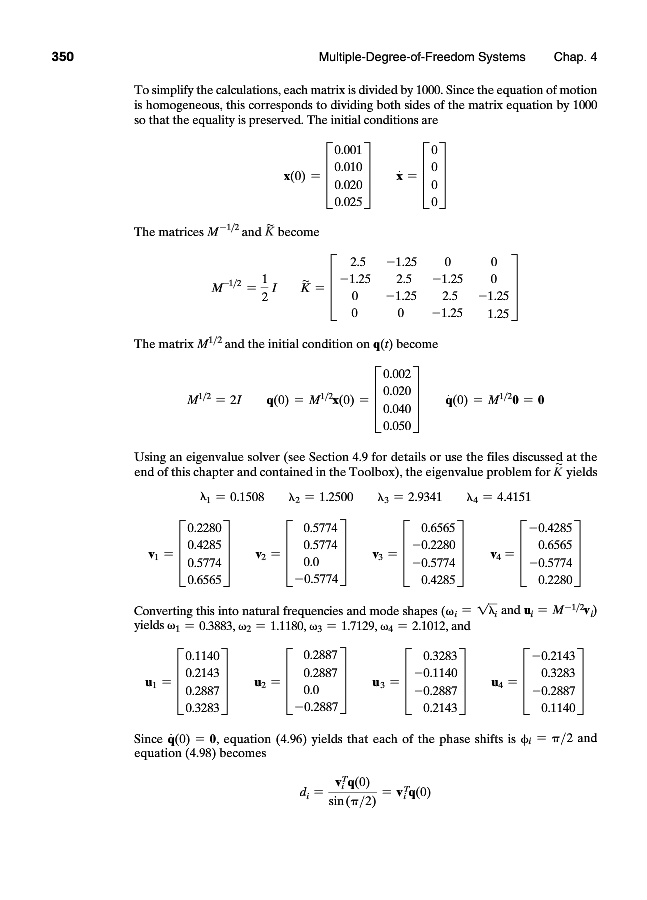 350 Multiple-Degree-of-Freedom Systems Chap. 4

To simplify the calculations, each matrix is divided by 1000. Since the equation of motion is homogeneous, this corresponds to dividing both sides of the matrix equation by 1000 so that the equality is preserved. The initial conditions are

$\mathbf{x}(0) = \begin{bmatrix} 0.001 \\ 0.010 \\ 0.020 \\ 0.025 \end{bmatrix} \quad \dot{\mathbf{x}} = \begin{bmatrix} 0 \\ 0 \\ 0 \\ 0 \end{bmatrix}$

The matrices $M^{-1/2}$ and $\tilde{K}$ become

$M^{-1/2} = \frac{1}{2}I \quad \tilde{K} = \begin{bmatrix} 2.5 & -1.25 & 0 & 0 \\ -1.25 & 2.5 & -1.25 & 0 \\ 0 & -1.25 & 2.5 & -1.25 \\ 0 & 0 & -1.25 & 1.25 \end{bmatrix}$

The matrix $M^{1/2}$ and the initial condition on $\mathbf{q}(t)$ become

$M^{1/2} = 2I \quad \mathbf{q}(0) = M^{1/2}\mathbf{x}(0) = \begin{bmatrix} 0.002 \\ 0.020 \\ 0.040 \\ 0.050 \end{bmatrix} \quad \dot{\mathbf{q}}(0) = M^{1/2}\mathbf{0} = \mathbf{0}$

Using an eigenvalue solver (see Section 4.9 for details or use the files discussed at the end of this chapter and contained in the Toolbox), the eigenvalue problem for $\tilde{K}$ yields

$\lambda_1 = 0.1508 \quad \lambda_2 = 1.2500 \quad \lambda_3 = 2.9341 \quad \lambda_4 = 4.4151$

$\mathbf{v}_1 = \begin{bmatrix} 0.2280 \\ 0.4285 \\ 0.5774 \\ 0.6565 \end{bmatrix} \quad \mathbf{v}_2 = \begin{bmatrix} 0.5774 \\ 0.5774 \\ 0.0 \\ -0.5774 \end{bmatrix} \quad \mathbf{v}_3 = \begin{bmatrix} 0.6565 \\ -0.2280 \\ -0.5774 \\ 0.4285 \end{bmatrix} \quad \mathbf{v}_4 = \begin{bmatrix} -0.4285 \\ 0.6565 \\ -0.5774 \\ 0.2280 \end{bmatrix}$

Converting this into natural frequencies and mode shapes ($\omega_i = \sqrt{\lambda_i}$ and $\mathbf{u}_i = M^{-1/2}\mathbf{v}_i$) yields $\omega_1 = 0.3883$, $\omega_2 = 1.1180$, $\omega_3 = 1.7129$, $\omega_4 = 2.1012$, and

$\mathbf{u}_1 = \begin{bmatrix} 0.1140 \\ 0.2143 \\ 0.2887 \\ 0.3283 \end{bmatrix} \quad \mathbf{u}_2 = \begin{bmatrix} 0.2887 \\ 0.2887 \\ 0.0 \\ -0.2887 \end{bmatrix} \quad \mathbf{u}_3 = \begin{bmatrix} 0.3283 \\ -0.1140 \\ -0.2887 \\ 0.2143 \end{bmatrix} \quad \mathbf{u}_4 = \begin{bmatrix} -0.2143 \\ 0.3283 \\ -0.2887 \\ 0.1140 \end{bmatrix}$

Since $\dot{\mathbf{q}}(0) = \mathbf{0}$, equation (4.96) yields that each of the phase shifts is $\phi_i = \pi/2$ and equation (4.98) becomes

$d_i = \frac{\mathbf{v}_i^T\mathbf{q}(0)}{\sin(\pi/2)} = \mathbf{v}_i^T\mathbf{q}(0)$